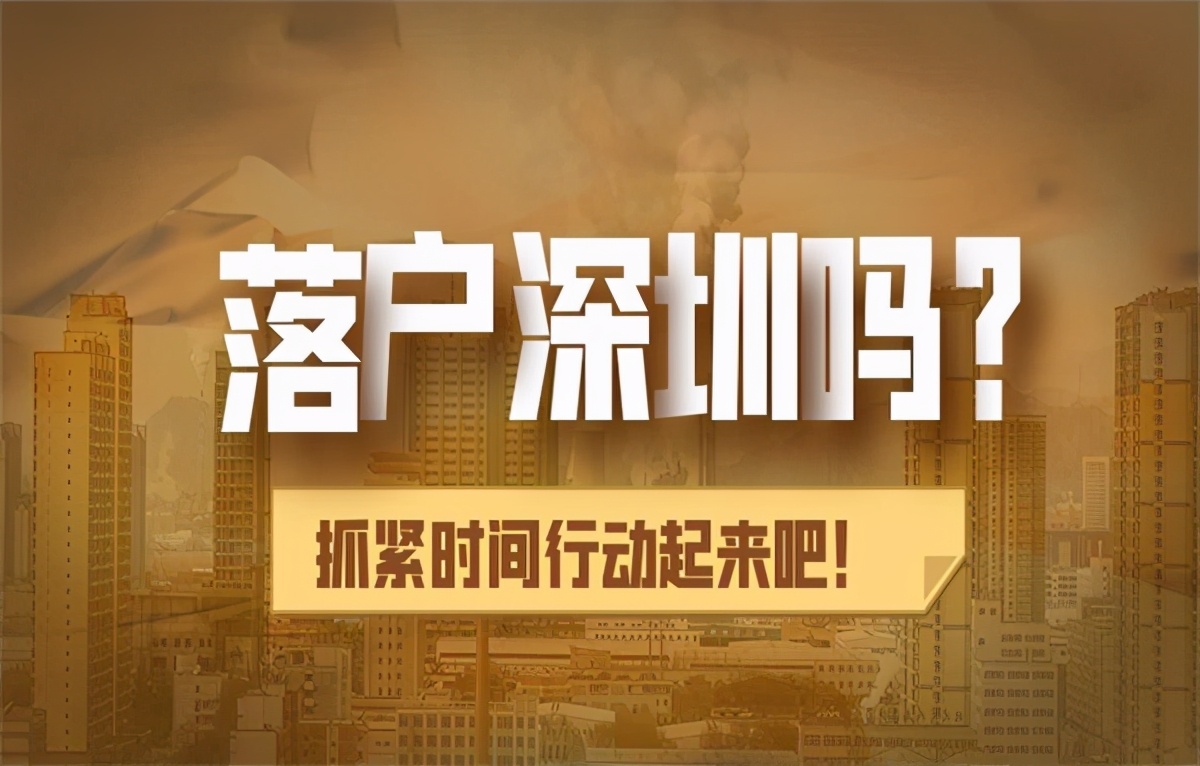 落户深圳吗?

抓紧时间行动起来吧!